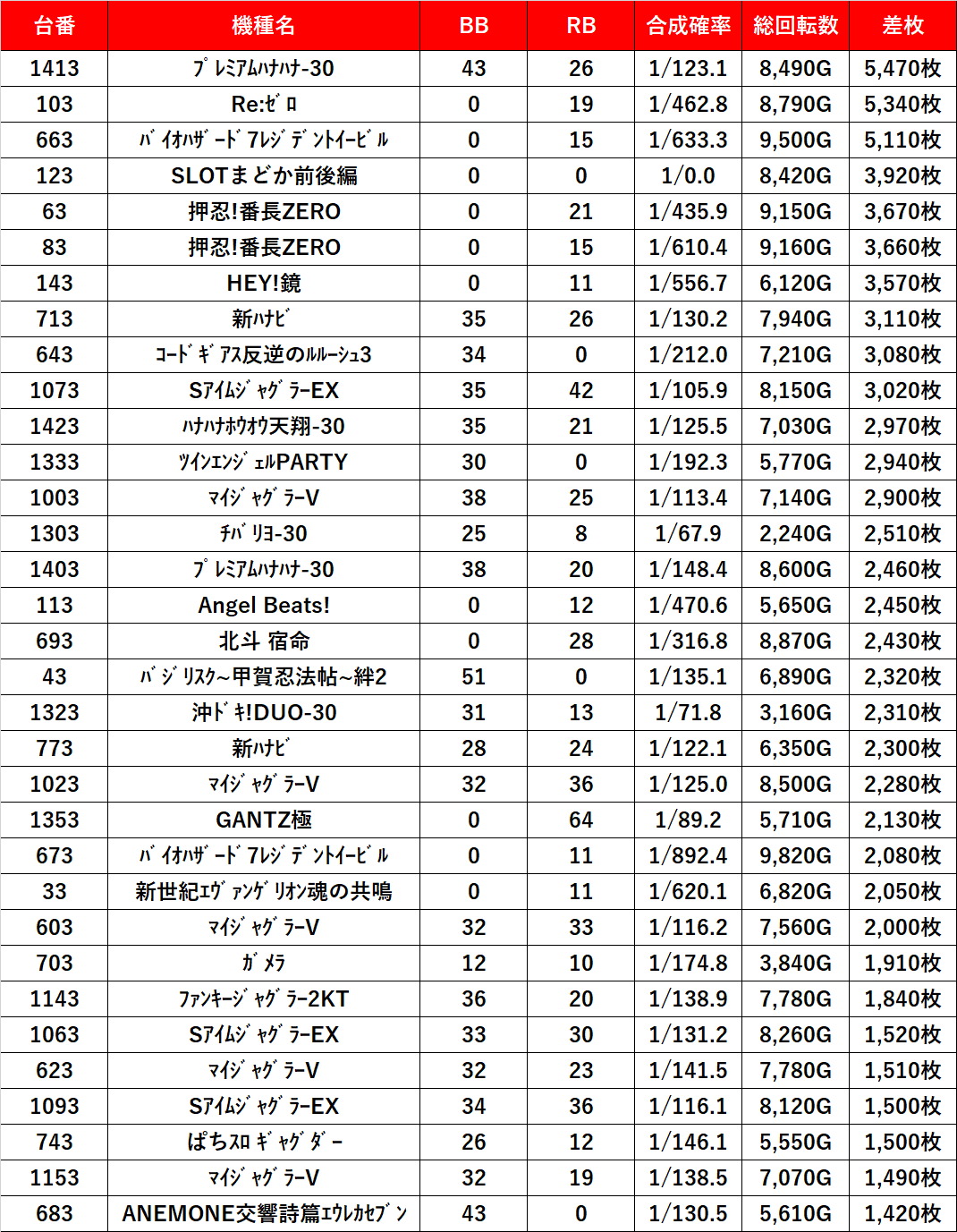 | 台番 | 機種名 | BB | RB | 合成確率 | 総回転数 | 差枚 |
|---|---|---|---|---|---|---|
| 1413 | プレミアムハナハナ-30 | 43 | 26 | 1/123.1 | 8,490G | 5,470枚 |
| 103 | Re:ゼロ | 0 | 19 | 1/462.8 | 8,790G | 5,340枚 |
| 663 | バイオハザード7レジデントイービル | 0 | 15 | 1/633.3 | 9,500G | 5,110枚 |
| 123 | SLOTまどか前後編 | 0 | 0 | 1/0.0 | 8,420G | 3,920枚 |
| 63 | 押忍!番長ZERO | 0 | 21 | 1/435.9 | 9,150G | 3,670枚 |
| 83 | 押忍!番長ZERO | 0 | 15 | 1/610.4 | 9,160G | 3,660枚 |
| 143 | HEY!鏡 | 0 | 11 | 1/556.7 | 6,120G | 3,570枚 |
| 713 | 新ハナビ | 35 | 26 | 1/130.2 | 7,940G | 3,110枚 |
| 643 | コードギアス反逆のルルーシュ3 | 34 | 0 | 1/212.0 | 7,210G | 3,080枚 |
| 1073 | SアイムジャグラーEX | 35 | 42 | 1/105.9 | 8,150G | 3,020枚 |
| 1423 | ハナハナホウオウ天翔-30 | 35 | 21 | 1/125.5 | 7,030G | 2,970枚 |
| 1333 | ツインエンジェルPARTY | 30 | 0 | 1/192.3 | 5,770G | 2,940枚 |
| 1003 | マイジャグラーV | 38 | 25 | 1/113.4 | 7,140G | 2,900枚 |
| 1303 | チバリヨ-30 | 25 | 8 | 1/67.9 | 2,240G | 2,510枚 |
| 1403 | プレミアムハナハナ-30 | 38 | 20 | 1/148.4 | 8,600G | 2,460枚 |
| 113 | Angel Beats! | 0 | 12 | 1/470.6 | 5,650G | 2,450枚 |
| 693 | 北斗 宿命 | 0 | 28 | 1/316.8 | 8,870G | 2,430枚 |
| 43 | バジリスク~甲賀忍法帖~絆2 | 51 | 0 | 1/135.1 | 6,890G | 2,320枚 |
| 1323 | 沖ドキ!DUO-30 | 31 | 13 | 1/71.8 | 3,160G | 2,310枚 |
| 773 | 新ハナビ | 28 | 24 | 1/122.1 | 6,350G | 2,300枚 |
| 1023 | マイジャグラーV | 32 | 36 | 1/125.0 | 8,500G | 2,280枚 |
| 1353 | GANTZ極 | 0 | 64 | 1/89.2 | 5,710G | 2,130枚 |
| 673 | バイオハザード7レジデントイービル | 0 | 11 | 1/892.4 | 9,820G | 2,080枚 |
| 33 | 新世紀エヴァンゲリオン魂の共鳴 | 0 | 11 | 1/620.1 | 6,820G | 2,050枚 |
| 603 | マイジャグラーV | 32 | 33 | 1/116.2 | 7,560G | 2,000枚 |
| 703 | ガメラ | 12 | 10 | 1/174.8 | 3,840G | 1,910枚 |
| 1143 | ファンキージャグラー2KT | 36 | 20 | 1/138.9 | 7,780G | 1,840枚 |
| 1063 | SアイムジャグラーEX | 33 | 30 | 1/131.2 | 8,260G | 1,520枚 |
| 623 | マイジャグラーV | 32 | 23 | 1/141.5 | 7,780G | 1,510枚 |
| 1093 | SアイムジャグラーEX | 34 | 36 | 1/116.1 | 8,120G | 1,500枚 |
| 743 | ぱちスロギャグダー | 26 | 12 | 1/146.1 | 5,550G | 1,500枚 |
| 1153 | マイジャグラーV | 32 | 19 | 1/138.5 | 7,070G | 1,490枚 |
| 683 | ANEMONE交響詩篇エウレカセブン | 43 | 0 | 1/130.5 | 5,610G | 1,420枚 |